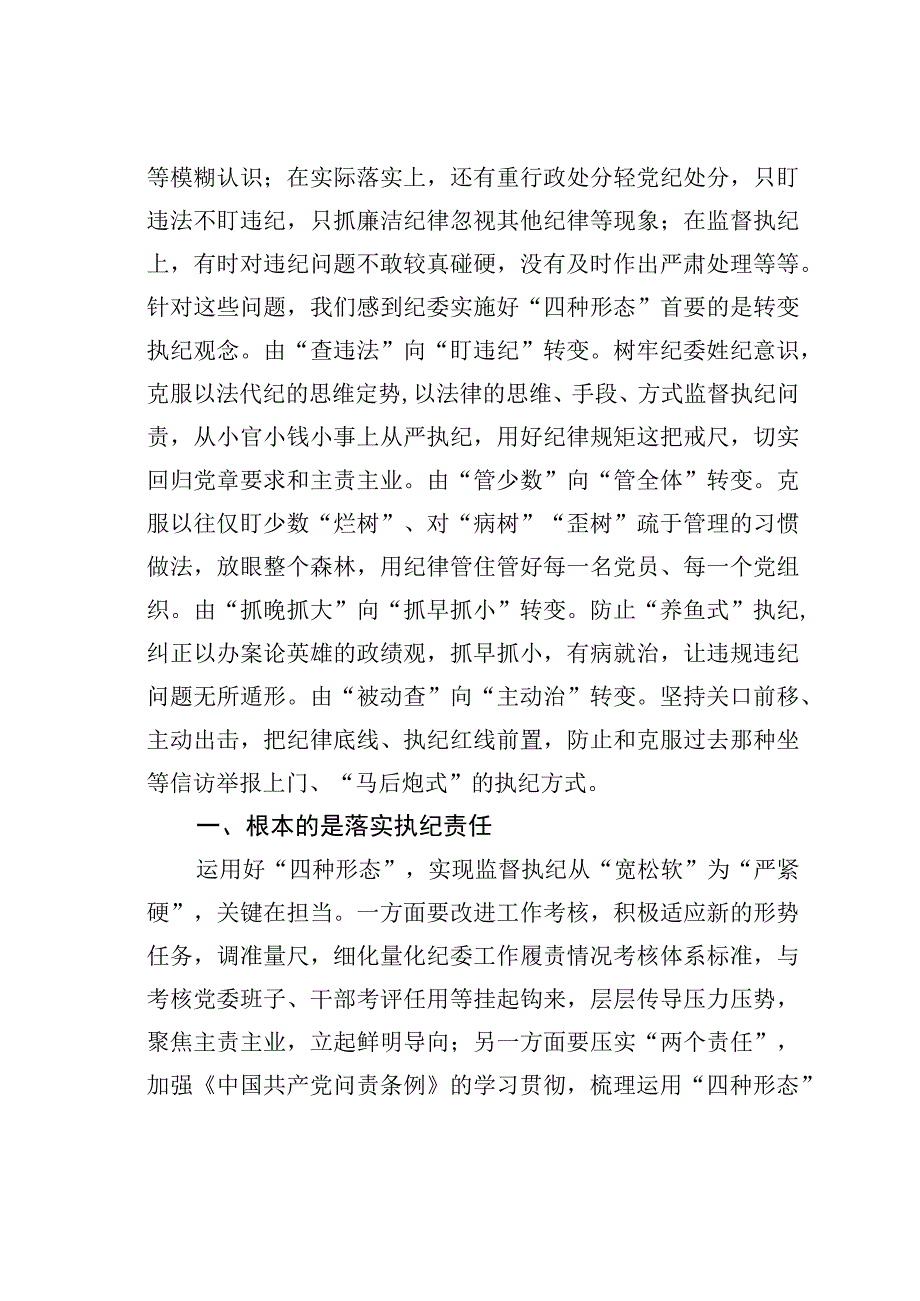 等模糊认识；在实际落实上，还有重行政处分轻党纪处分，只盯违法不盯违纪，只抓廉洁纪律忽视其他纪律等现象；在监督执纪上，有时对违纪问题不敢较真碰硬，没有及时作出严肃处理等等。针对这些问题，我们感到纪委实施好“四种形态”首要的是转变执纪观念。由“查违法”向“盯违纪”转变。树牢纪委姓纪意识，克服以法代纪的思维定势，以法律的思维、手段、方式监督执纪问责，从小官小钱小事上从严执纪，用好纪律规矩这把戒尺，切实回归党章要求和主责主业。由“管少数”向“管全体”转变。克服以往仅盯少数“烂树”、对“病树”“歪树”疏于管理的习惯做法，放眼整个森林，用纪律管住管好每一名党员、每一个党组织。由“抓晚抓大”向“抓早抓小”转变。防止“养鱼式”执纪，纠正以办案论英雄的政绩观，抓早抓小，有病就治，让违规违纪问题无所遁形。由“被动查”向“主动治”转变。坚持关口前移、主动出击，把纪律底线、执纪红线前置，防止和克服过去那种坐等信访举报上门、“马后炮式”的执纪方式。

一、根本的是落实执纪责任

运用好“四种形态”，实现监督执纪从“宽松软”为“严紧硬”，关键在担当。一方面要改进工作考核，积极适应新的形势任务，调准量尺，细化量化纪委工作履责情况考核体系标准，与考核党委班子、干部考评任用等挂起钩来，层层传导压力压势，聚焦主责主业，立起鲜明导向；另一方面要压实“两个责任”，加强《中国共产党问责条例》的学习贯彻，梳理运用“四种形态”